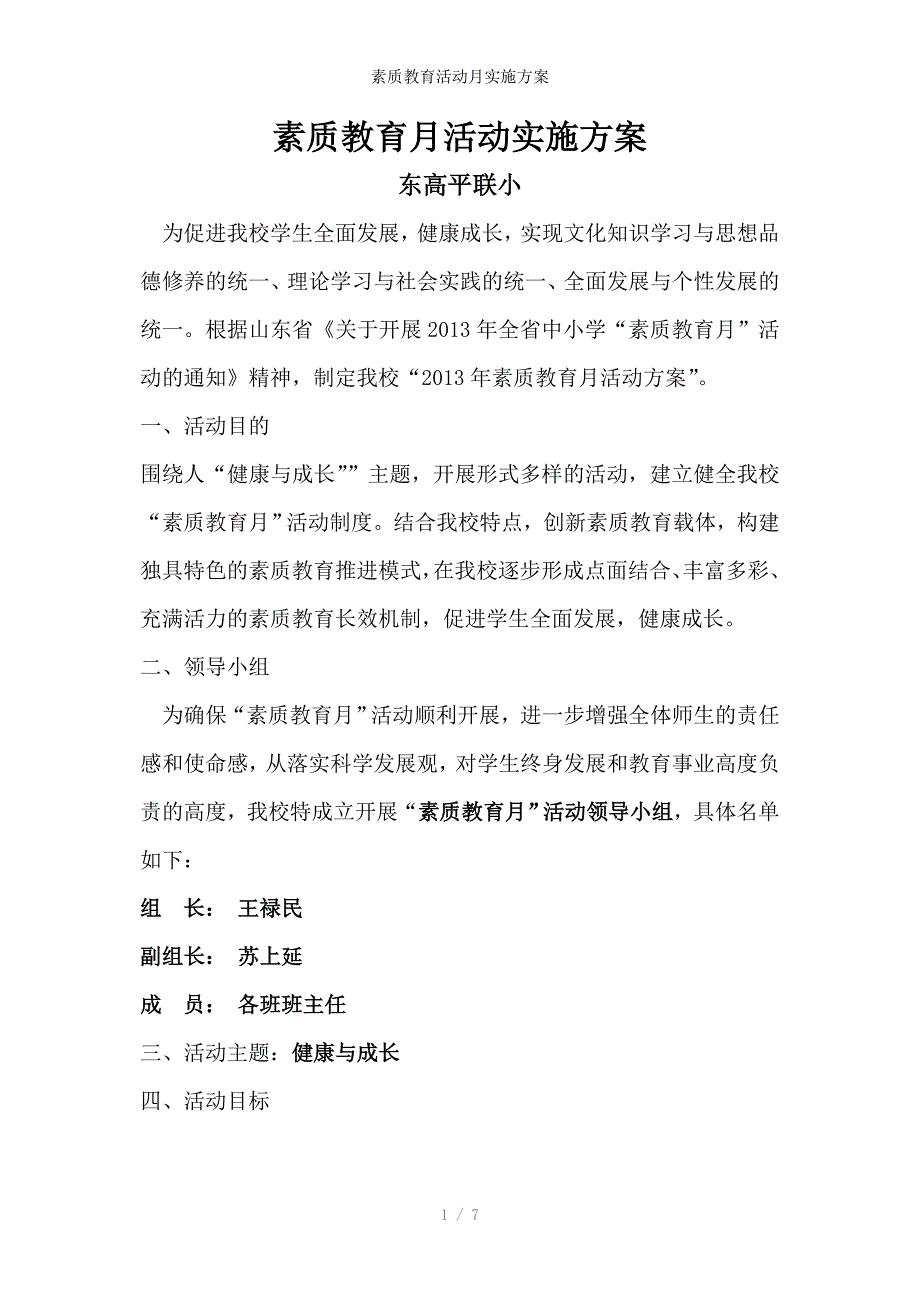 素质教育活动月实施方案

素质教育月活动实施方案

东高平联小

为促进我校学生全面发展，健康成长，实现文化知识学习与思想品德修养的统一、理论学习与社会实践的统一、全面发展与个性发展的统一。根据山东省《关于开展2013年全省中小学“素质教育月”活动的通知》精神，制定我校“2013年素质教育月活动方案”。

一、活动目的

围绕人“健康与成长””主题，开展形式多样的活动，建立健全我校“素质教育月”活动制度。结合我校特点，创新素质教育载体，构建独具特色的素质教育推进模式，在我校逐步形成点面结合、丰富多彩、充满活力的素质教育长效机制，促进学生全面发展，健康成长。

二、领导小组

为确保“素质教育月”活动顺利开展，进一步增强全体师生的责任感和使命感，从落实科学发展观，对学生终身发展和教育事业高度负责的高度，我校特成立开展“素质教育月”活动领导小组，具体名单如下：

组 长： 王禄民

副组长： 苏上延

成 员： 各班班主任

三、活动主题：健康与成长

四、活动目标

1 / 7